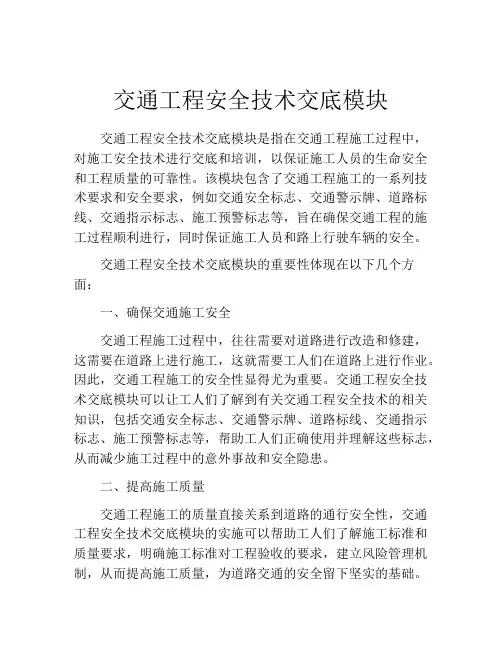 交通工程安全技术交底模块

交通工程安全技术交底模块是指在交通工程施工过程中，对施工安全技术进行交底和培训，以保证施工人员的生命安全和工程质量的可靠性。该模块包含了交通工程施工的一系列技术要求和安全要求，例如交通安全标志、交通警示牌、道路标线、交通指示标志、施工预警标志等，旨在确保交通工程的施工过程顺利进行，同时保证施工人员和路上行驶车辆的安全。

交通工程安全技术交底模块的重要性体现在以下几个方面：

一、确保交通施工安全

交通工程施工过程中，往往需要对道路进行改造和修建，这需要在道路上进行施工，这就需要工人们在道路上进行作业。因此，交通工程施工的安全性显得尤为重要。交通工程安全技术交底模块可以让工人们了解到有关交通工程安全技术的相关知识，包括交通安全标志、交通警示牌、道路标线、交通指示标志、施工预警标志等，帮助工人们正确使用并理解这些标志，从而减少施工过程中的意外事故和安全隐患。

二、提高施工质量

交通工程施工的质量直接关系到道路的通行安全性，交通工程安全技术交底模块的实施可以帮助工人们了解施工标准和质量要求，明确施工标准对工程验收的要求，建立风险管理机制，从而提高施工质量，为道路交通的安全留下坚实的基础。